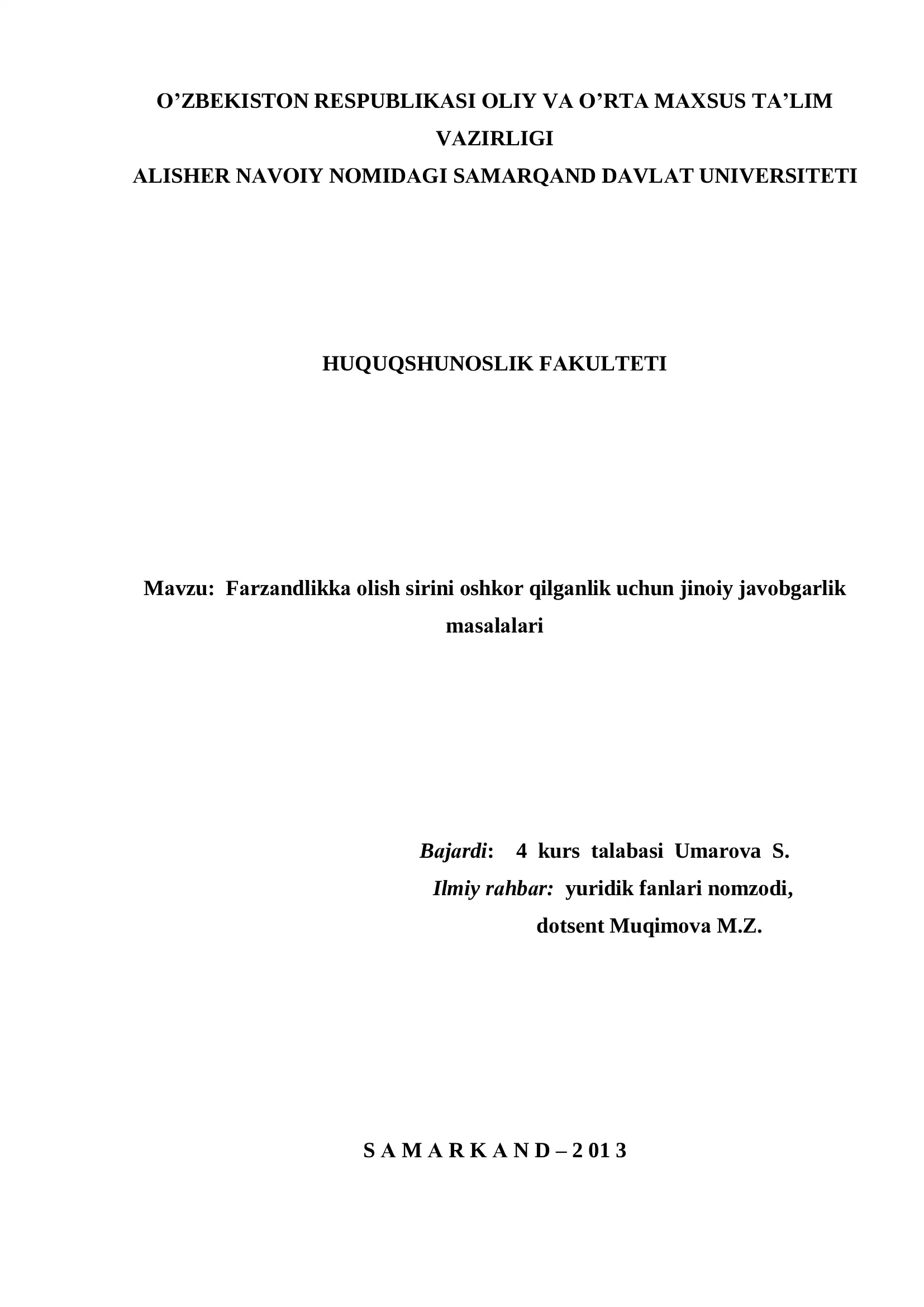 O’ZBEKISTON RESPUBLIKASI OLIY VA O’RTA MAXSUS TA’LIM VAZIRLIGI
ALISHER NAVOIY NOMIDAGI SAMARQAND DAVLAT UNIVERSITETI

HUQUQSHUNOSLIK FAKULTETI

Mavzu: Farzandlikka olish sirini oshkor qilganlik uchun jinoiy javobgarlik masalalari

Bajardi: 4 kurs talabasi Umarova S.
Ilmiy rahbar: yuridik fanlari nomzodi,
dotsent Muqimova M.Z.

S A M A R K A N D – 2 01 3